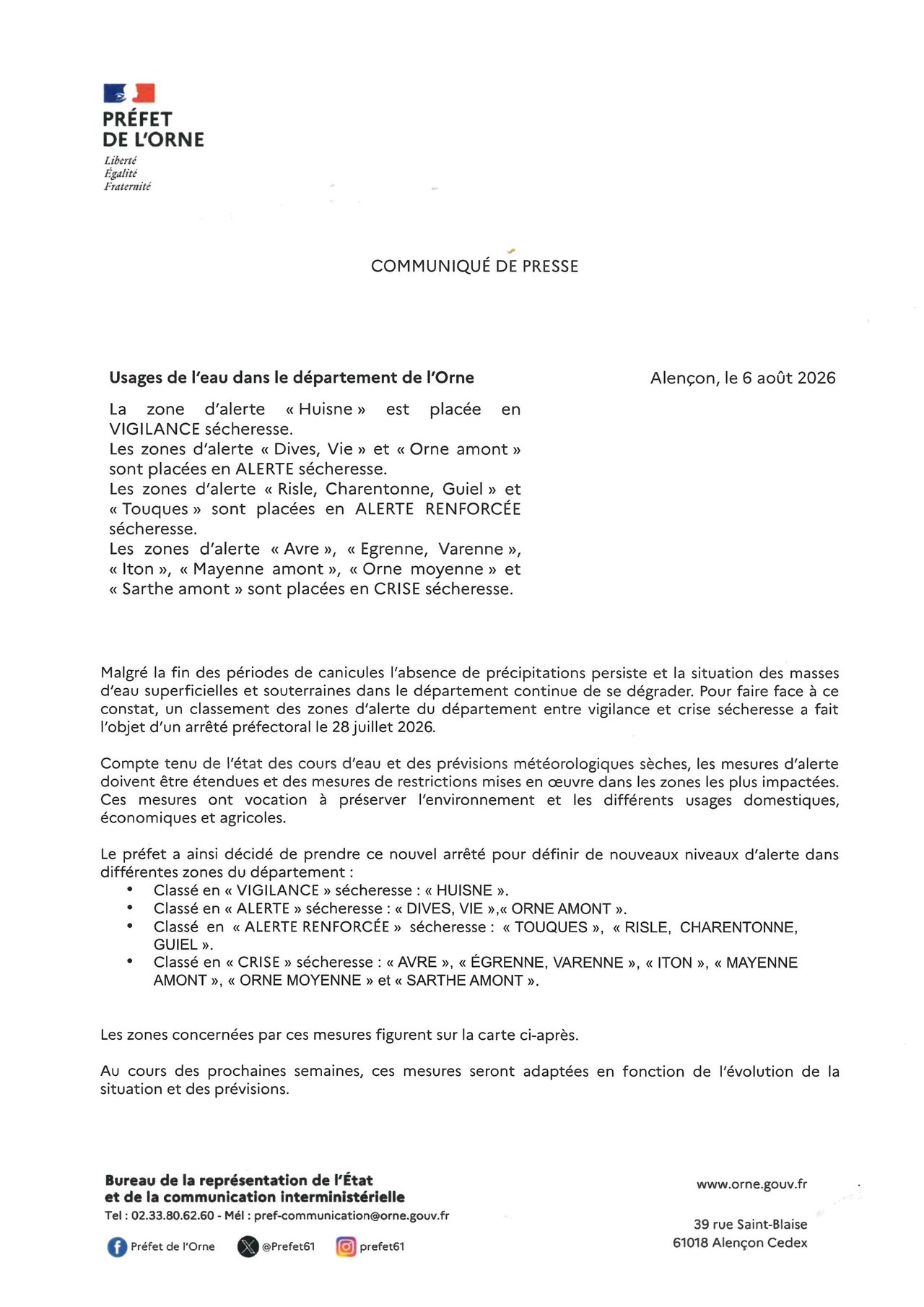 PRÉFET
DE L'ORNE
Liberté
Égalité
Fraternité

COMMUNIQUÉ DE PRESSE

Usages de l'eau dans le département de l'Orne

Alençon, le 6 août 2026

La zone d'alerte « Huisne » est placée en VIGILANCE sécheresse.
Les zones d'alerte « Dives, Vie » et « Orne amont » sont placées en ALERTE sécheresse.
Les zones d'alerte « Risle, Charentonne, Guiel » et « Touques » sont placées en ALERTE RENFORCÉE sécheresse.
Les zones d'alerte « Avre », « Egrenne, Varenne », « Iton », « Mayenne amont », « Orne moyenne » et « Sarthe amont » sont placées en CRISE sécheresse.

Malgré la fin des périodes de canicules l'absence de précipitations persiste et la situation des masses d'eau superficielles et souterraines dans le département continue de se dégrader. Pour faire face à ce constat, un classement des zones d'alerte du département entre vigilance et crise sécheresse a fait l'objet d'un arrêté préfectoral le 28 juillet 2026.

Compte tenu de l'état des cours d'eau et des prévisions météorologiques sèches, les mesures d'alerte doivent être étendues et des mesures de restrictions mises en œuvre dans les zones les plus impactées. Ces mesures ont vocation à préserver l'environnement et les différents usages domestiques, économiques et agricoles.

Le préfet a ainsi décidé de prendre ce nouvel arrêté pour définir de nouveaux niveaux d'alerte dans différentes zones du département :
• Classé en « VIGILANCE » sécheresse : « HUISNE ».
• Classé en « ALERTE » sécheresse : « DIVES, VIE »,« ORNE AMONT ».
• Classé en « ALERTE RENFORCÉE » sécheresse : « TOUQUES », « RISLE, CHARENTONNE, GUIEL ».
• Classé en « CRISE » sécheresse : « AVRE », « ÉGRENNE, VARENNE », « ITON », « MAYENNE AMONT », « ORNE MOYENNE » et « SARTHE AMONT ».

Les zones concernées par ces mesures figurent sur la carte ci-après.

Au cours des prochaines semaines, ces mesures seront adaptées en fonction de l'évolution de la situation et des prévisions.

Bureau de la représentation de l'État
et de la communication interministérielle
Tel : 02.33.80.62.60 - Mél : pref-communication@orne.gouv.fr

Préfet de l'Orne @Prefet61 prefet61

www.orne.gouv.fr

39 rue Saint-Blaise
61018 Alençon Cedex